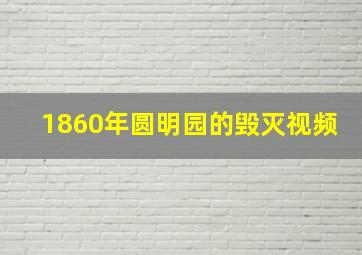 1860年圆明园的毁灭视频